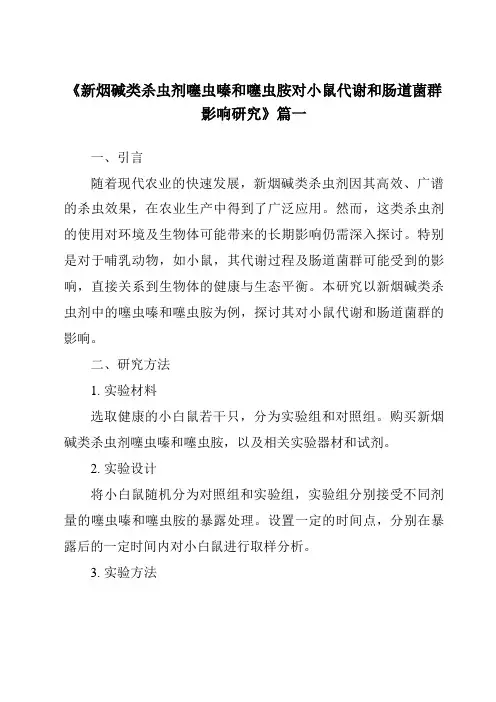 《新烟碱类杀虫剂噻虫嗪和噻虫胺对小鼠代谢和肠道菌群影响研究》篇一

一、引言

随着现代农业的快速发展，新烟碱类杀虫剂因其高效、广谱的杀虫效果，在农业生产中得到了广泛应用。然而，这类杀虫剂的使用对环境及生物体可能带来的长期影响仍需深入探讨。特别是对于哺乳动物，如小鼠，其代谢过程及肠道菌群可能受到的影响，直接关系到生物体的健康与生态平衡。本研究以新烟碱类杀虫剂中的噻虫嗪和噻虫胺为例，探讨其对小鼠代谢和肠道菌群的影响。

二、研究方法

1. 实验材料

选取健康的小白鼠若干只，分为实验组和对照组。购买新烟碱类杀虫剂噻虫嗪和噻虫胺，以及相关实验器材和试剂。

2. 实验设计

将小白鼠随机分为对照组和实验组，实验组分别接受不同剂量的噻虫嗪和噻虫胺的暴露处理。设置一定的时间点，分别在暴露后的一定时间内对小白鼠进行取样分析。

3. 实验方法